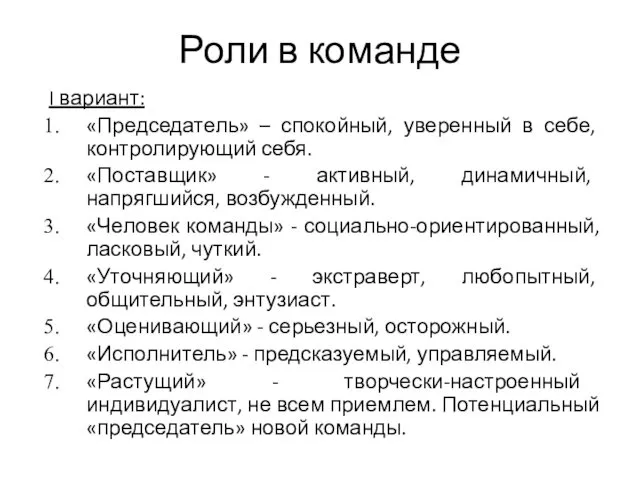 Роли в команде

I вариант:

1. «Председатель» – спокойный, уверенный в себе, контролирующий себя.
2. «Поставщик» - активный, динамичный, напрягшийся, возбужденный.
3. «Человек команды» - социально-ориентированный, ласковый, чуткий.
4. «Уточняющий» - экстраверт, любопытный, общительный, энтузиаст.
5. «Оценивающий» - серьезный, осторожный.
6. «Исполнитель» - предсказуемый, управляемый.
7. «Растущий» - творчески-настроенный индивидуалист, не всем приемлем. Потенциальный «председатель» новой команды.